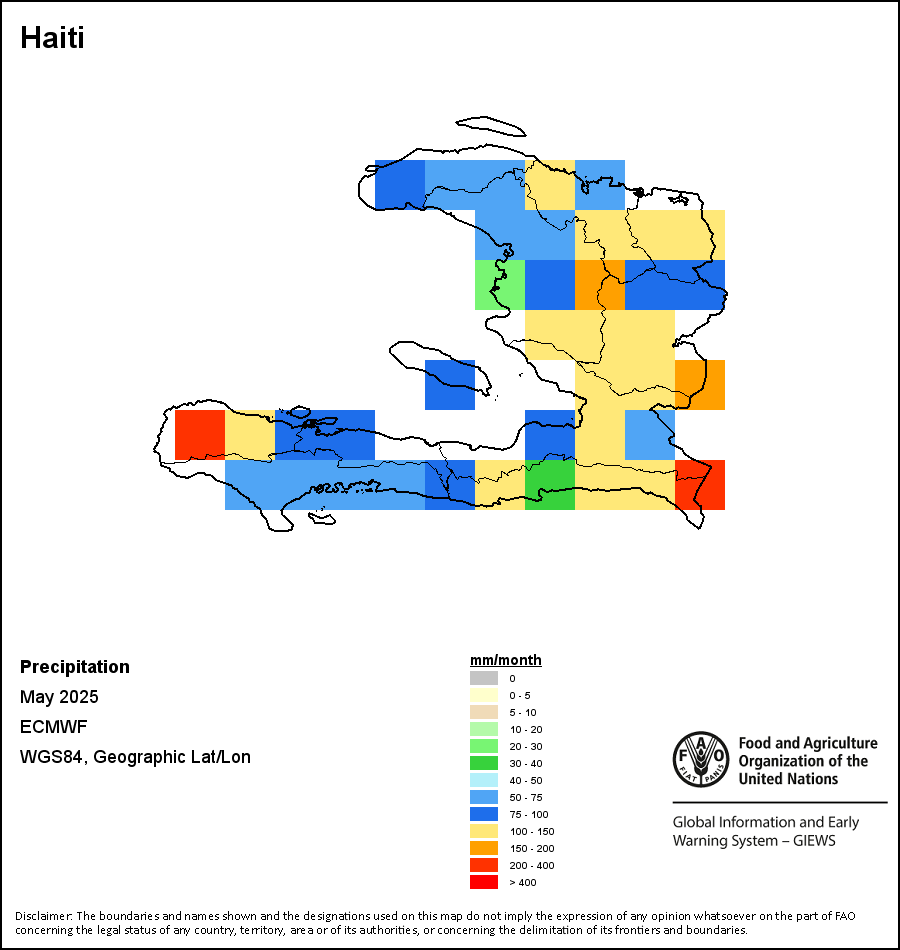 Haiti

Precipitation

May 2025

ECMWF

WGS84, Geographic Lat/Lon

mm/month
0
0 - 5
5 - 10
10 - 20
20 - 30
30 - 40
40 - 50
50 - 75
75 - 100
100 - 150
150 - 200
200 - 400
> 400

FAO FIAT PANIS

Food and Agriculture Organization of the United Nations

Global Information and Early Warning System – GIEWS

Disclaimer: The boundaries and names shown and the designations used on this map do not imply the expression of any opinion whatsoever on the part of FAO concerning the legal status of any country, territory, area or of its authorities, or concerning the delimitation of its frontiers and boundaries.